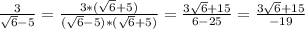 $\frac{3}{\sqrt{6}-5} = \frac{3*(\sqrt{6}+5)}{(\sqrt{6}-5)*(\sqrt{6}+5)} = \frac{3\sqrt{6}+15}{6-25} = \frac{3\sqrt{6}+15}{-19}$